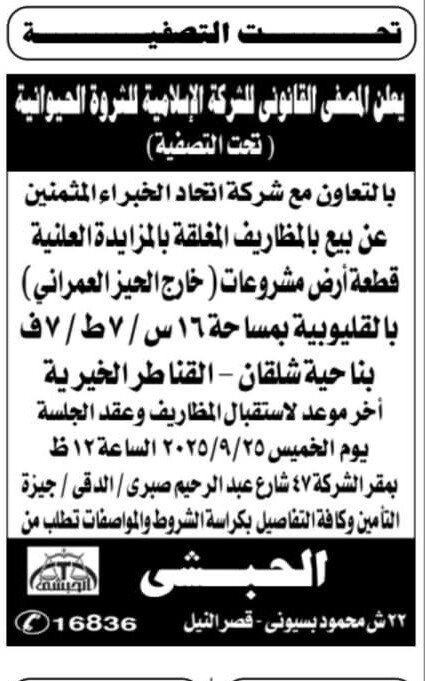 تحت التصفية

يعلن المصفى القانونى للشركة الإسلامية للثروة الحيوانية
( تحت التصفية )

بالتعاون مع شركة اتحاد الخبراء المثمنين
عن بيع بالمظاريف المغلقة بالمزايدة العلنية
قطعة أرض مشروعات ( خارج الحيز العمراني )
بالقليوبية بمساحة ١٦ س / ٧ ط / ٧ ف
بناحية شلقان - القناطر الخيرية
أخر موعد لاستقبال المظاريف وعقد الجلسة
يوم الخميس ٢٠٢٥/٩/٢٥ الساعة ١٢ ظ
بمقر الشركة ٤٧ شارع عبد الرحيم صبرى / الدقى / جيزة
التأمين وكافة التفاصيل بكراسة الشروط والمواصفات تطلب من

الحبشى
الحبشى
٢٢ ش محمود بسيونى - قصر النيل
16836